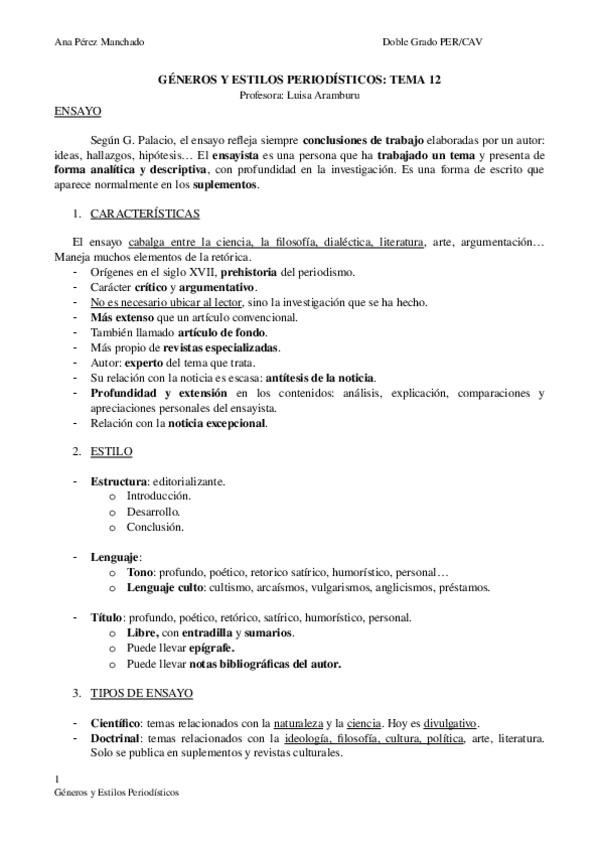 Ana Pérez Manchado Doble Grado PER/CAV

GÉNEROS Y ESTILOS PERIODÍSTICOS: TEMA 12
Profesora: Luisa Aramburu

ENSAYO

Según G. Palacio, el ensayo refleja siempre conclusiones de trabajo elaboradas por un autor: ideas, hallazgos, hipótesis… El ensayista es una persona que ha trabajado un tema y presenta de forma analítica y descriptiva, con profundidad en la investigación. Es una forma de escrito que aparece normalmente en los suplementos.

1. CARACTERÍSTICAS

El ensayo cabalga entre la ciencia, la filosofía, dialéctica, literatura, arte, argumentación… Maneja muchos elementos de la retórica.
- Orígenes en el siglo XVII, prehistoria del periodismo.
- Carácter crítico y argumentativo.
- No es necesario ubicar al lector, sino la investigación que se ha hecho.
- Más extenso que un artículo convencional.
- También llamado artículo de fondo.
- Más propio de revistas especializadas.
- Autor: experto del tema que trata.
- Su relación con la noticia es escasa: antítesis de la noticia.
- Profundidad y extensión en los contenidos: análisis, explicación, comparaciones y apreciaciones personales del ensayista.
- Relación con la noticia excepcional.

2. ESTILO

- Estructura: editorializante.
 o Introducción.
 o Desarrollo.
 o Conclusión.

- Lenguaje:
 o Tono: profundo, poético, retorico satírico, humorístico, personal…
 o Lenguaje culto: cultismo, arcaísmos, vulgarismos, anglicismos, préstamos.

- Título: profundo, poético, retórico, satírico, humorístico, personal.
 o Libre, con entradilla y sumarios.
 o Puede llevar epígrafe.
 o Puede llevar notas bibliográficas del autor.

3. TIPOS DE ENSAYO

- Científico: temas relacionados con la naturaleza y la ciencia. Hoy es divulgativo.
- Doctrinal: temas relacionados con la ideología, filosofía, cultura, política, arte, literatura. Solo se publica en suplementos y revistas culturales.

1
Géneros y Estilos Periodísticos